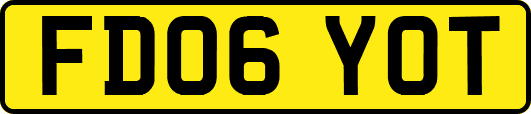 FD06 YOT